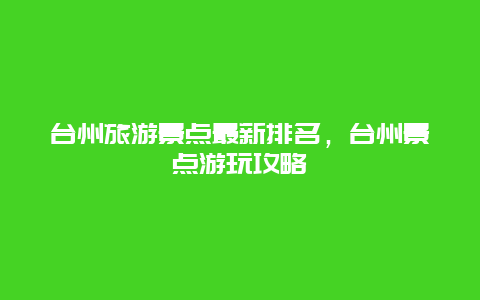 台州旅游景点最新排名，台州景点游玩攻略